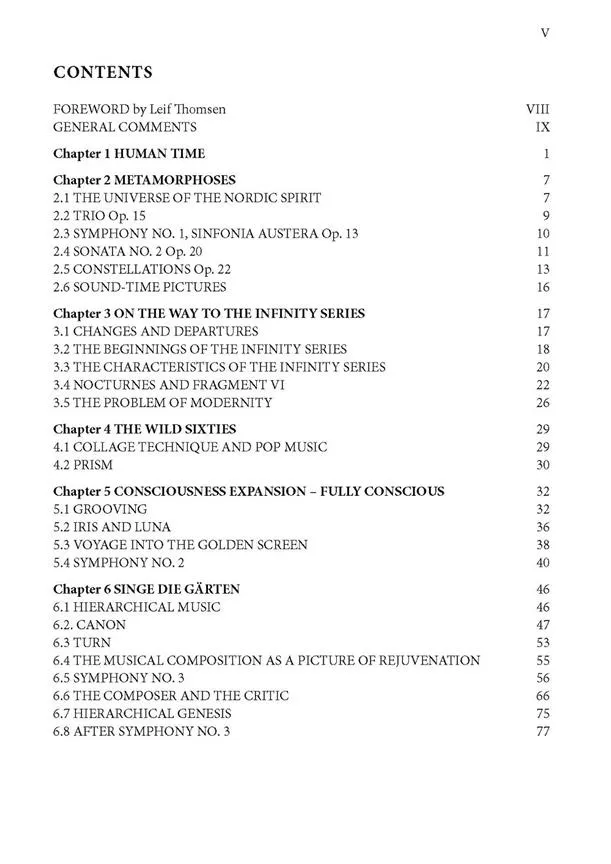 V

CONTENTS

FOREWORD by Leif Thomsen VIII
GENERAL COMMENTS IX

Chapter 1 HUMAN TIME 1

Chapter 2 METAMORPHOSES 7
2.1 THE UNIVERSE OF THE NORDIC SPIRIT 7
2.2 TRIO Op. 15 9
2.3 SYMPHONY NO. 1, SINFONIA AUSTERA Op. 13 10
2.4 SONATA NO. 2 Op. 20 11
2.5 CONSTELLATIONS Op. 22 13
2.6 SOUND-TIME PICTURES 16

Chapter 3 ON THE WAY TO THE INFINITY SERIES 17
3.1 CHANGES AND DEPARTURES 17
3.2 THE BEGINNINGS OF THE INFINITY SERIES 18
3.3 THE CHARACTERISTICS OF THE INFINITY SERIES 20
3.4 NOCTURNES AND FRAGMENT VI 22
3.5 THE PROBLEM OF MODERNITY 26

Chapter 4 THE WILD SIXTIES 29
4.1 COLLAGE TECHNIQUE AND POP MUSIC 29
4.2 PRISM 30

Chapter 5 CONSCIOUSNESS EXPANSION – FULLY CONSCIOUS 32
5.1 GROOVING 32
5.2 IRIS AND LUNA 36
5.3 VOYAGE INTO THE GOLDEN SCREEN 38
5.4 SYMPHONY NO. 2 40

Chapter 6 SINGE DIE GÄRTEN 46
6.1 HIERARCHICAL MUSIC 46
6.2. CANON 47
6.3 TURN 53
6.4 THE MUSICAL COMPOSITION AS A PICTURE OF REJUVENATION 55
6.5 SYMPHONY NO. 3 56
6.6 THE COMPOSER AND THE CRITIC 66
6.7 HIERARCHICAL GENESIS 75
6.8 AFTER SYMPHONY NO. 3 77